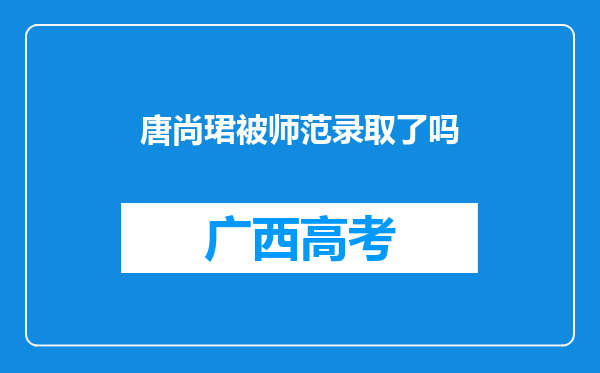 唐尚珺被师范录取了吗

广西高考